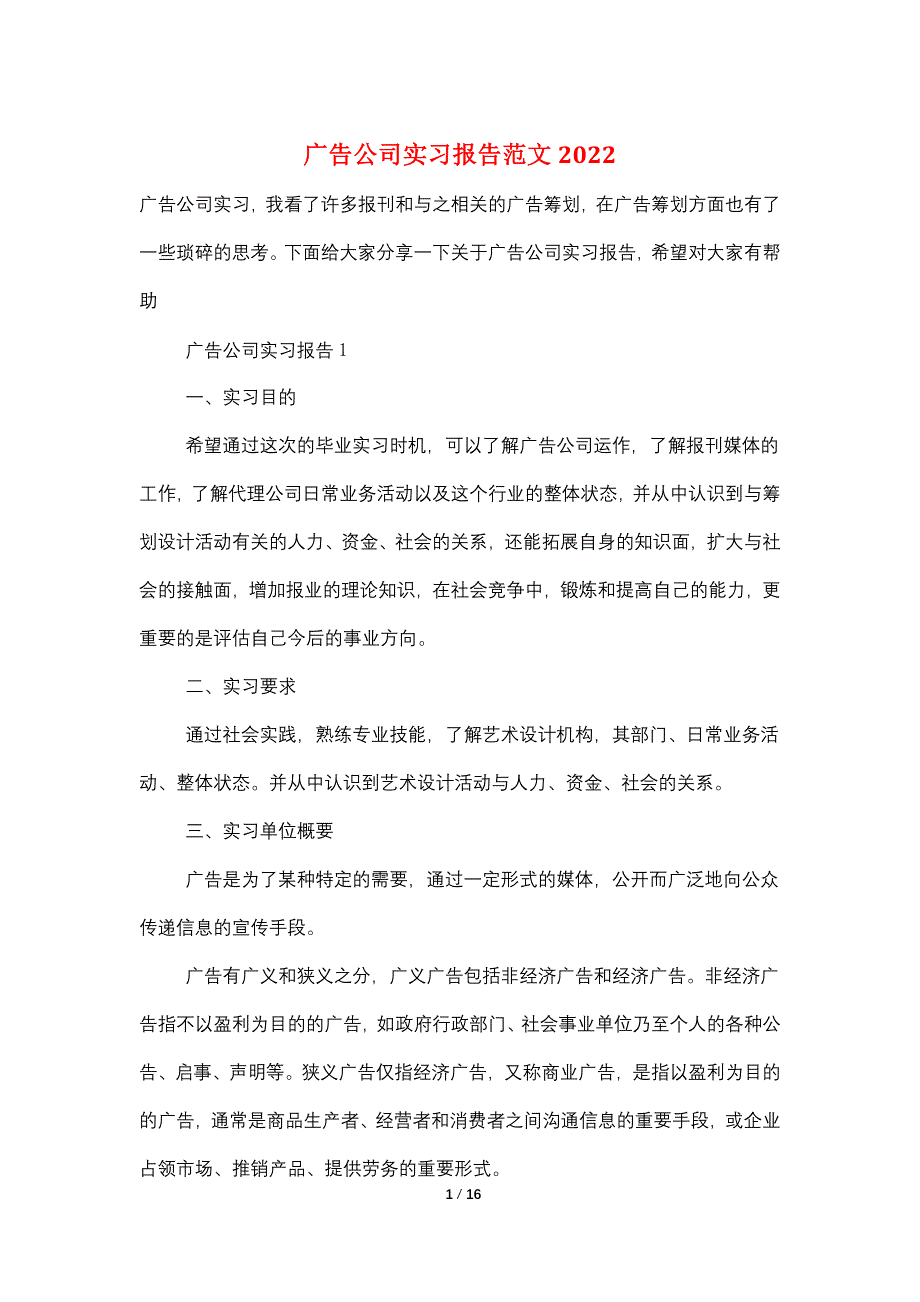 广告公司实习报告范文 2022

广告公司实习，我看了许多报刊和与之相关的广告筹划，在广告筹划方面也有了一些琐碎的思考。下面给大家分享一下关于广告公司实习报告，希望对大家有帮助

广告公司实习报告 1

一、实习目的

希望通过这次的毕业实习时机，可以了解广告公司运作，了解报刊媒体的工作，了解代理公司日常业务活动以及这个行业的整体状态，并从中认识到与筹划设计活动有关的人力、资金、社会的关系，还能拓展自身的知识面，扩大与社会的接触面，增加报业的理论知识，在社会竞争中，锻炼和提高自己的能力，更重要的是评估自己今后的事业方向。

二、实习要求

通过社会实践，熟练专业技能，了解艺术设计机构，其部门、日常业务活动、整体状态。并从中认识到艺术设计活动与人力、资金、社会的关系。

三、实习单位概要

广告是为了某种特定的需要，通过一定形式的媒体，公开而广泛地向公众传递信息的宣传手段。

广告有广义和狭义之分，广义广告包括非经济广告和经济广告。非经济广告指不以盈利为目的的广告，如政府行政部门、社会事业单位乃至个人的各种公告、启事、声明等。狭义广告仅指经济广告，又称商业广告，是指以盈利为目的的广告，通常是商品生产者、经营者和消费者之间沟通信息的重要手段，或企业占领市场、推销产品、提供劳务的重要形式。

1 / 16